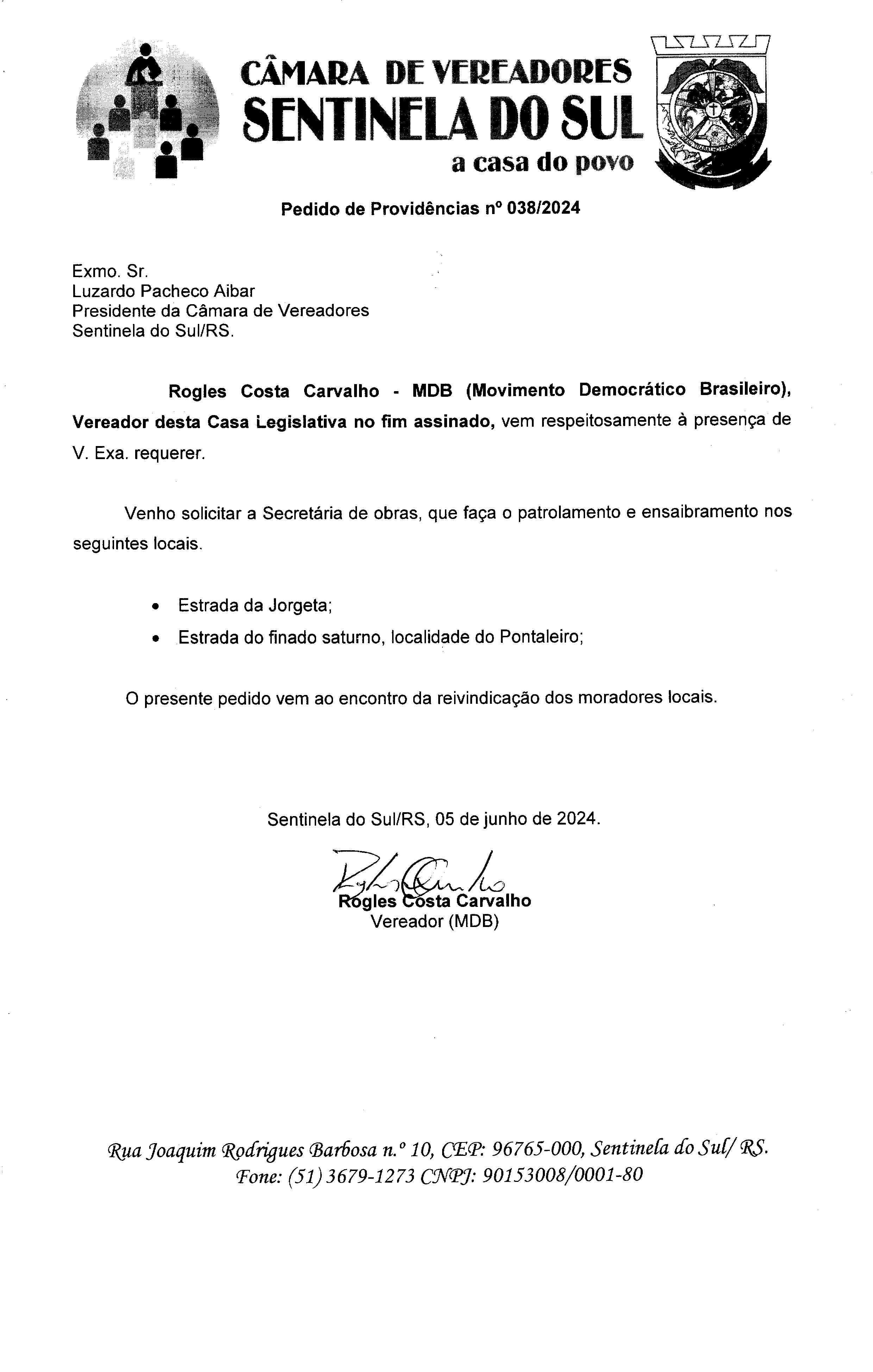 CÂMARA DE VEREADORES
SENTINELA DO SUL
a casa do povo

Pedido de Providências nº 038/2024

Exmo. Sr.
Luzardo Pacheco Aibar
Presidente da Câmara de Vereadores
Sentinela do Sul/RS.

Rogles Costa Carvalho - MDB (Movimento Democrático Brasileiro), Vereador desta Casa Legislativa no fim assinado, vem respeitosamente à presença de V. Exa. requerer.

Venho solicitar a Secretária de obras, que faça o patrolamento e ensaibramento nos seguintes locais.

• Estrada da Jorgeta;
• Estrada do finado saturno, localidade do Pontaleiro;

O presente pedido vem ao encontro da reivindicação dos moradores locais.

Sentinela do Sul/RS, 05 de junho de 2024.

Rogles Costa Carvalho
Vereador (MDB)

Rua Joaquim Rodrigues Barbosa n.º 10, CEP: 96765-000, Sentinela do Sul/ RS.
Fone: (51) 3679-1273 CNPJ: 90153008/0001-80